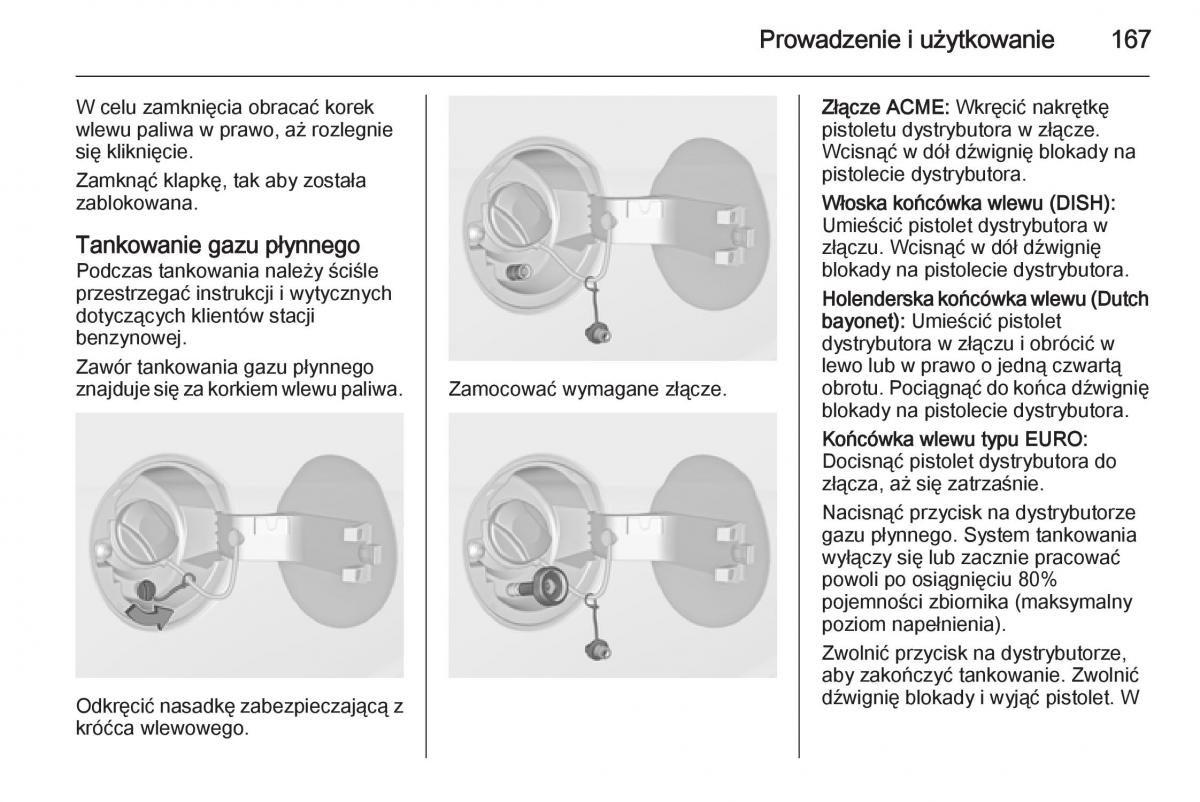 Prowadzenie i użytkowanie 167

W celu zamknięcia obracać korek wlewu paliwa w prawo, aż rozlegnie się kliknięcie.

Zamknąć klapkę, tak aby została zablokowana.

Tankowanie gazu płynnego
Podczas tankowania należy ściśle przestrzegać instrukcji i wytycznych dotyczących klientów stacji benzynowej.

Zawór tankowania gazu płynnego znajduje się za korkiem wlewu paliwa.

Odkręcić nasadkę zabezpieczającą z króćca wlewowego.

Zamocować wymagane złącze.

Złącze ACME: Wkręcić nakrętkę pistoletu dystrybutora w złącze. Wcisnąć w dół dźwignię blokady na pistolecie dystrybutora.

Włoska końcówka wlewu (DISH): Umieścić pistolet dystrybutora w złączu. Wcisnąć w dół dźwignię blokady na pistolecie dystrybutora.

Holenderska końcówka wlewu (Dutch bayonet): Umieścić pistolet dystrybutora w złączu i obrócić w lewo lub w prawo o jedną czwartą obrotu. Pociągnąć do końca dźwignię blokady na pistolecie dystrybutora.

Końcówka wlewu typu EURO: Docisnąć pistolet dystrybutora do złącza, aż się zatrzaśnie.

Nacisnąć przycisk na dystrybutorze gazu płynnego. System tankowania wyłączy się lub zacznie pracować powoli po osiągnięciu 80% pojemności zbiornika (maksymalny poziom napełnienia).

Zwolnić przycisk na dystrybutorze, aby zakończyć tankowanie. Zwolnić dźwignię blokady i wyjąć pistolet. W